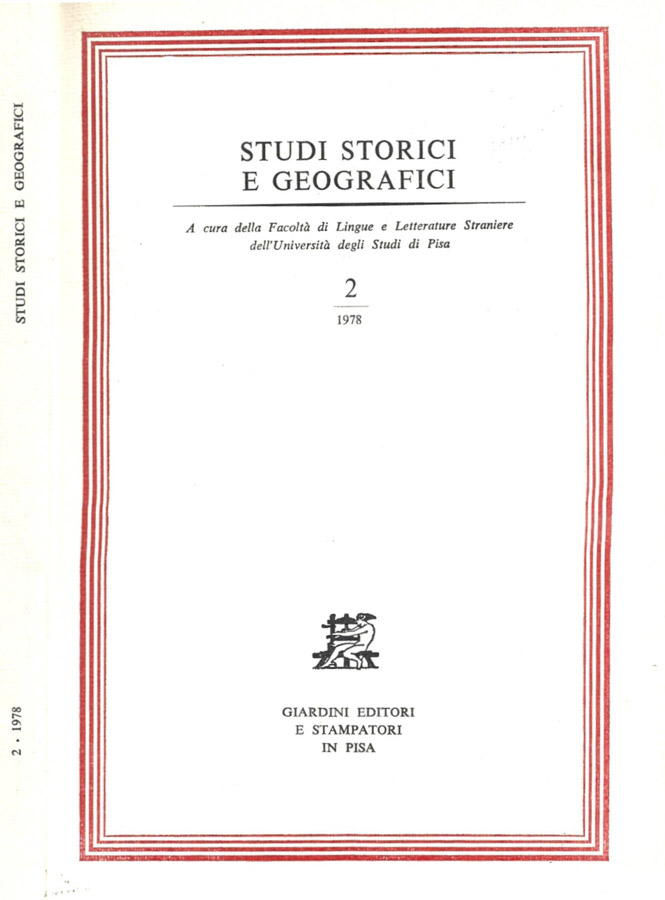 STUDI STORICI E GEOGRAFICI

2 · 1978

STUDI STORICI
E GEOGRAFICI

A cura della Facoltà di Lingue e Letterature Straniere
dell'Università degli Studi di Pisa

2

1978

GIARDINI EDITORI
E STAMPATORI
IN PISA